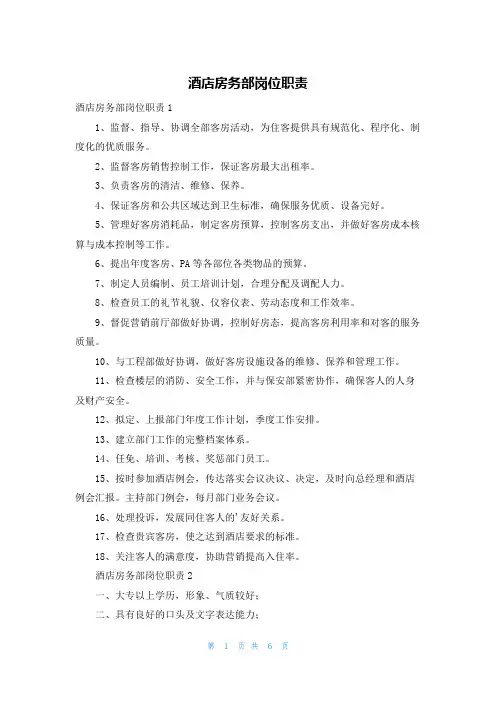 酒店房务部岗位职责

酒店房务部岗位职责 1

1、监督、指导、协调全部客房活动，为住客提供具有规范化、程序化、制度化的优质服务。

2、监督客房销售控制工作，保证客房最大出租率。

3、负责客房的清洁、维修、保养。

4、保证客房和公共区域达到卫生标准，确保服务优质、设备完好。

5、管理好客房消耗品，制定客房预算，控制客房支出，并做好客房成本核算与成本控制等工作。

6、提出年度客房、PA 等各部位各类物品的预算。

7、制定人员编制、员工培训计划，合理分配及调配人力。

8、检查员工的礼节礼貌、仪容仪表、劳动态度和工作效率。

9、督促营销前厅部做好协调，控制好房态，提高客房利用率和对客的服务质量。

10、与工程部做好协调，做好客房设施设备的维修、保养和管理工作。

11、检查楼层的消防、安全工作，并与保安部紧密协作，确保客人的人身及财产安全。

12、拟定、上报部门年度工作计划，季度工作安排。

13、建立部门工作的完整档案体系。

14、任免、培训、考核、奖惩部门员工。

15、按时参加酒店例会，传达落实会议决议、决定，及时向总经理和酒店例会汇报。主持部门例会，每月部门业务会议。

16、处理投诉，发展同住客人的'友好关系。

17、检查贵宾客房，使之达到酒店要求的标准。

18、关注客人的满意度，协助营销提高入住率。

酒店房务部岗位职责 2

一、大专以上学历，形象、气质较好；

二、具有良好的口头及文字表达能力；

第 1 页 共 6 页